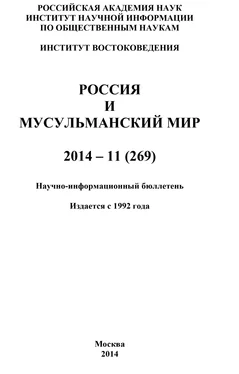 РОССИЙСКАЯ АКАДЕМИЯ НАУК
ИНСТИТУТ НАУЧНОЙ ИНФОРМАЦИИ
ПО ОБЩЕСТВЕННЫМ НАУКАМ

ИНСТИТУТ ВОСТОКОВЕДЕНИЯ

РОССИЯ
И
МУСУЛЬМАНСКИЙ МИР

2014 – 11 (269)

Научно-информационный бюллетень

Издается с 1992 года

Москва
2014